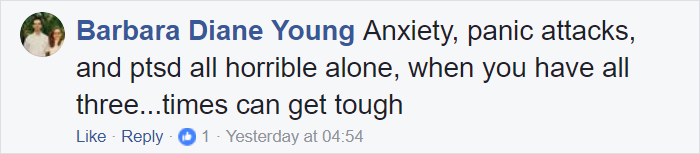 Barbara Diane Young Anxiety, panic attacks, and ptsd all horrible alone, when you have all three...times can get tough

Like · Reply · 1 · Yesterday at 04:54